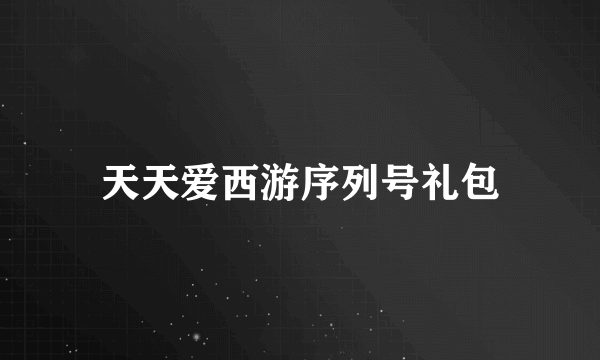 天天爱西游序列号礼包